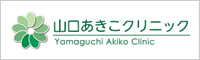 山口あきこクリニック
Yamaguchi Akiko Clinic